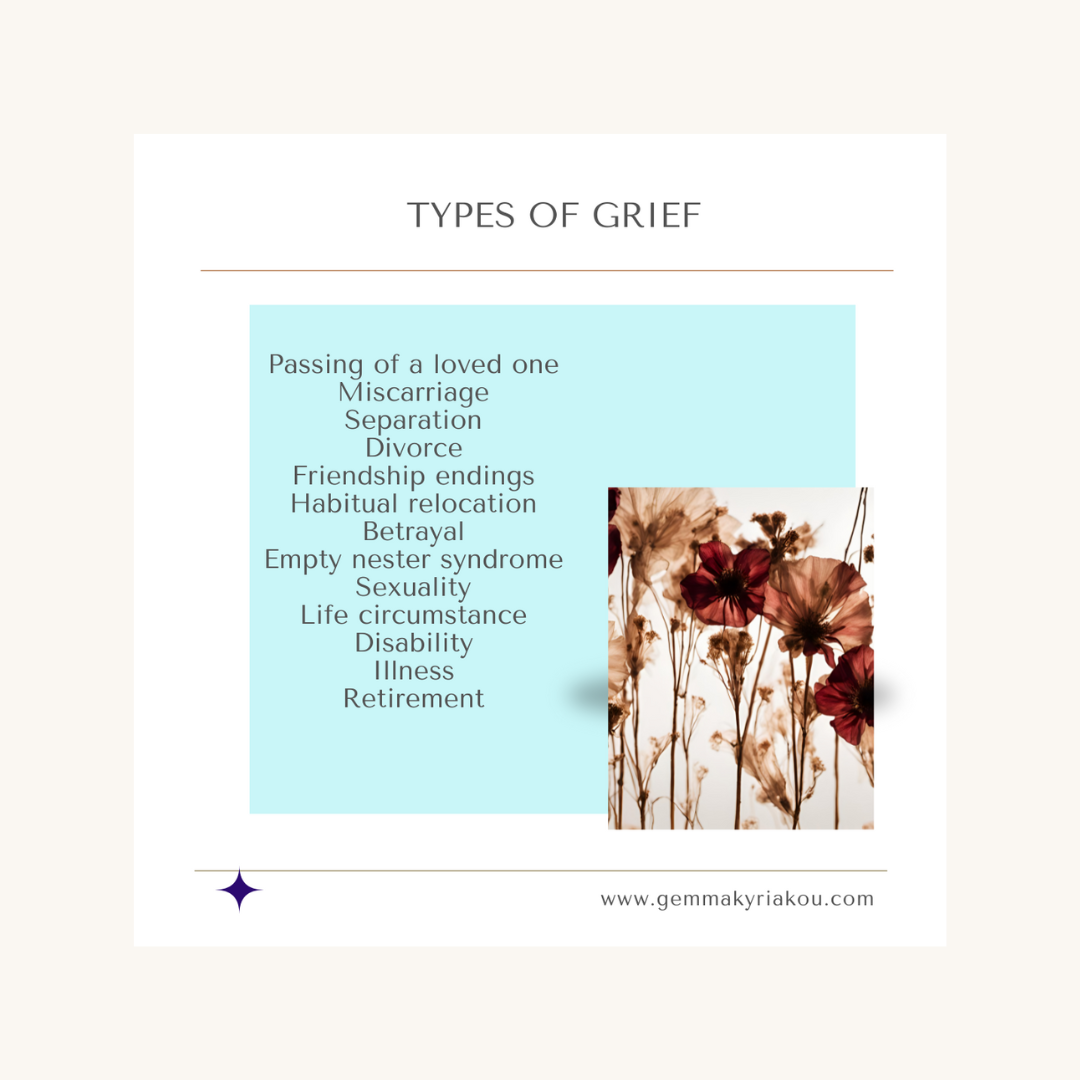 TYPES OF GRIEF

Passing of a loved one
Miscarriage
Separation
Divorce
Friendship endings
Habitual relocation
Betrayal
Empty nester syndrome
Sexuality
Life circumstance
Disability
Illness
Retirement

www.gemmakyriakou.com